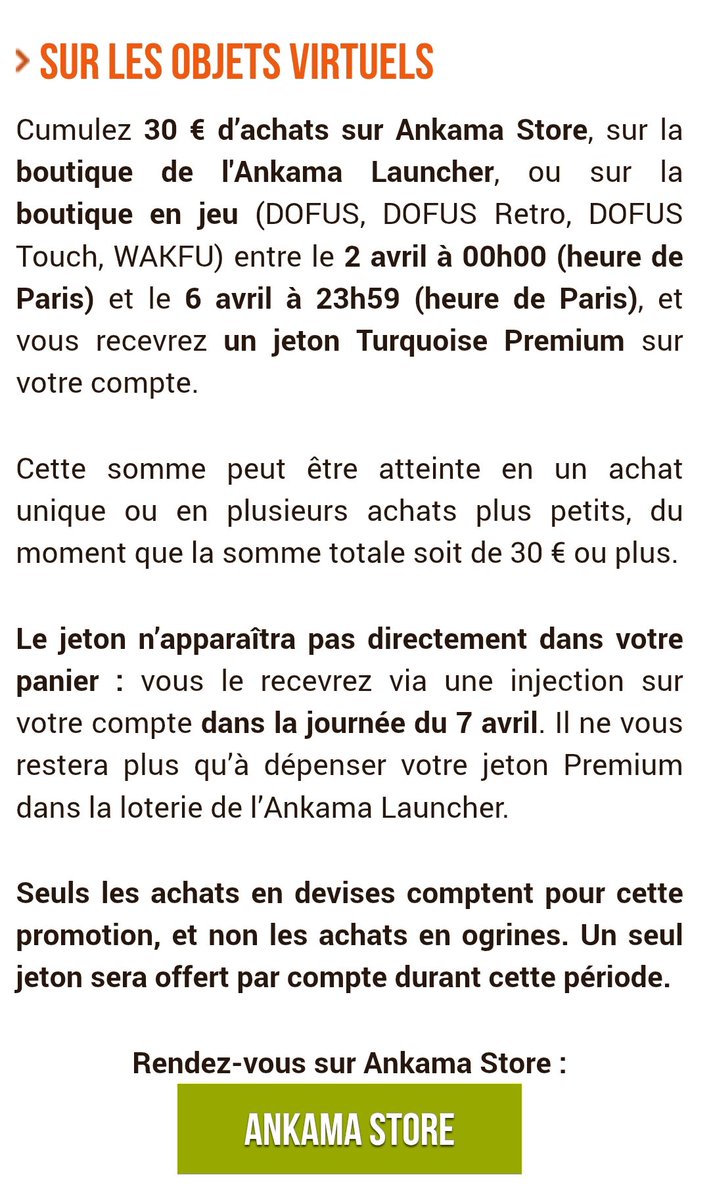 > SUR LES OBJETS VIRTUELS

Cumulez 30 € d'achats sur Ankama Store, sur la boutique de l'Ankama Launcher, ou sur la boutique en jeu (DOFUS, DOFUS Retro, DOFUS Touch, WAKFU) entre le 2 avril à 00h00 (heure de Paris) et le 6 avril à 23h59 (heure de Paris), et vous recevrez un jeton Turquoise Premium sur votre compte.

Cette somme peut être atteinte en un achat unique ou en plusieurs achats plus petits, du moment que la somme totale soit de 30 € ou plus.

Le jeton n'apparaîtra pas directement dans votre panier : vous le recevrez via une injection sur votre compte dans la journée du 7 avril. Il ne vous restera plus qu'à dépenser votre jeton Premium dans la loterie de l'Ankama Launcher.

Seuls les achats en devises comptent pour cette promotion, et non les achats en ogrines. Un seul jeton sera offert par compte durant cette période.

Rendez-vous sur Ankama Store :

ANKAMA STORE